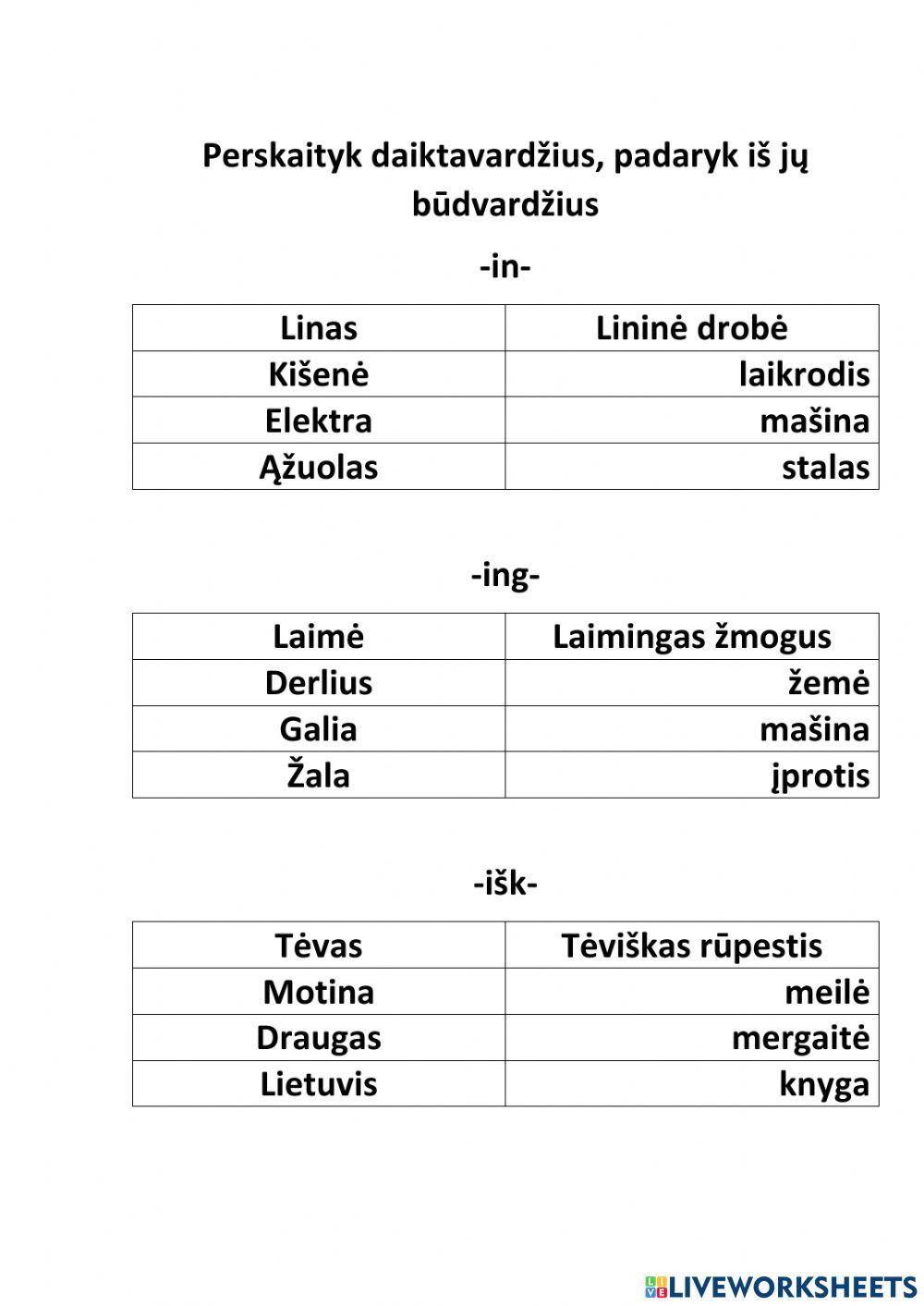 Perskaityk daiktavardžius, padaryk iš jų būdvardžius

-in-

| Linas | Lininė drobė |
|---|---|
| Kišenė | laikrodis |
| Elektra | mašina |
| Ąžuolas | stalas |

-ing-

| Laimė | Laimingas žmogus |
|---|---|
| Derlius | žemė |
| Galia | mašina |
| Žala | įprotis |

-išk-

| Tėvas | Tėviškas rūpestis |
|---|---|
| Motina | meilė |
| Draugas | mergaitė |
| Lietuvis | knyga |

LIVEWORKSHEETS